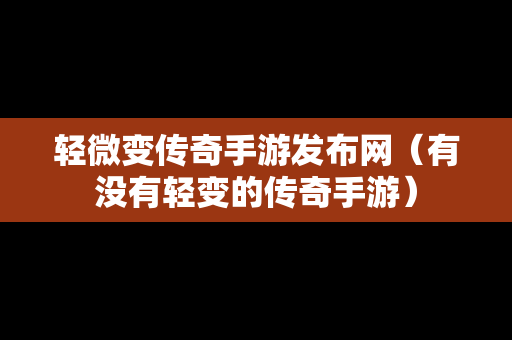 轻微变传奇手游发布网（有没有轻变的传奇手游）